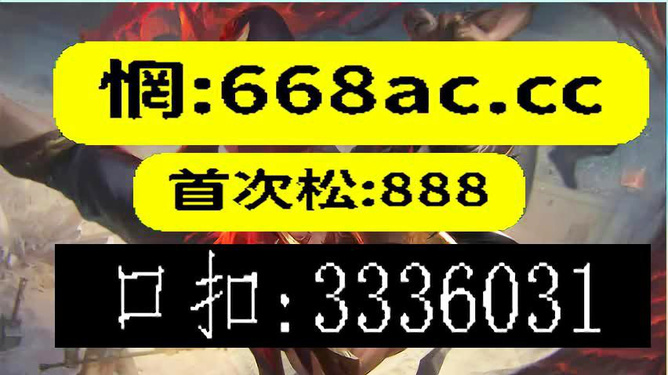 惘:668ac.cc

首次松:888

口扣:3336031